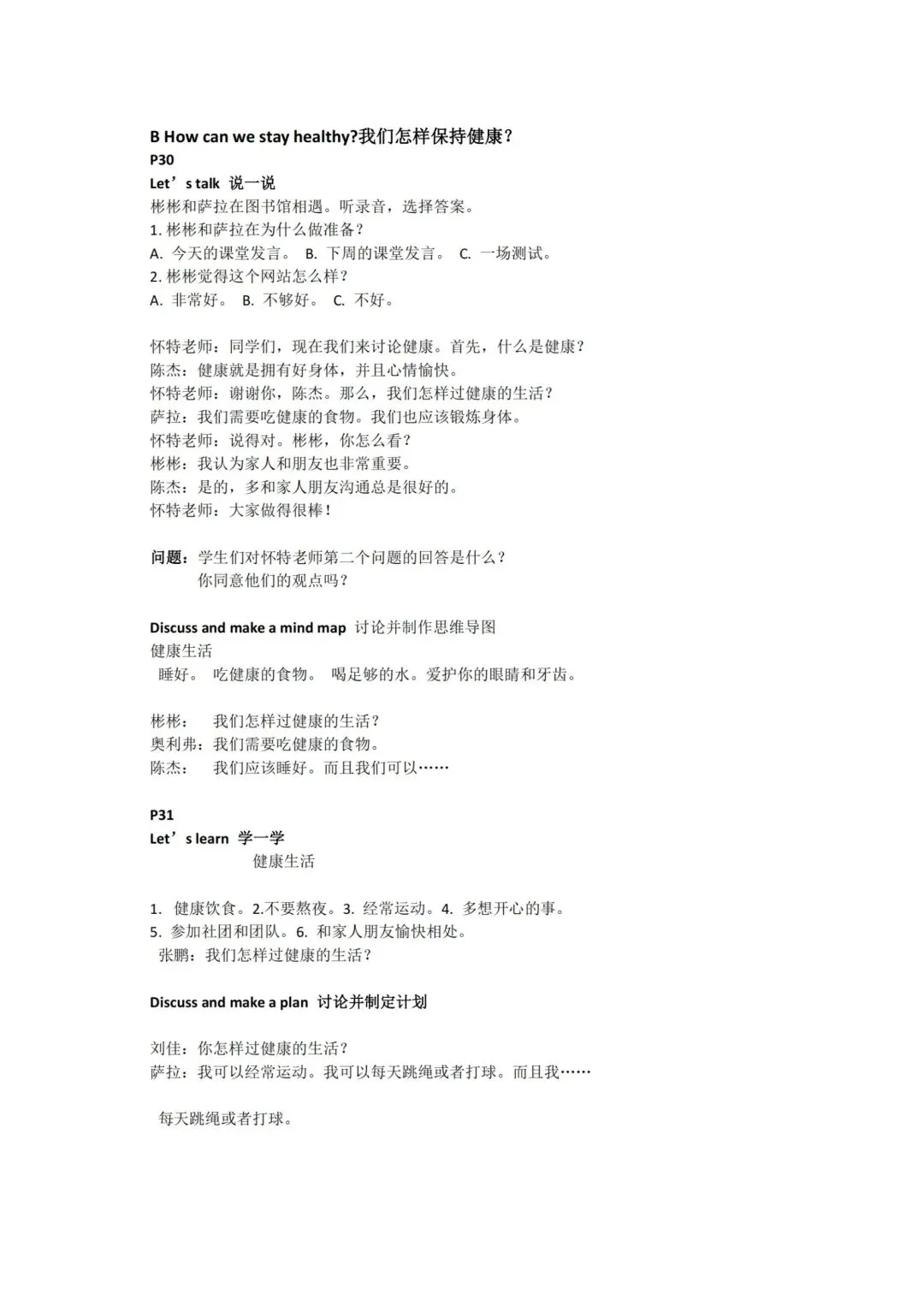 B How can we stay healthy?我们怎样保持健康？
P30
Let's talk 说一说
彬彬和萨拉在图书馆相遇。听录音，选择答案。
1.彬彬和萨拉在为什么做准备？
A.今天的课堂发言。 B.下周的课堂发言。 C.一场测试。
2.彬彬觉得这个网站怎么样？
A.非常好。 B.不够好。 C.不好。

怀特老师：同学们，现在我们来讨论健康。首先，什么是健康？
陈杰：健康就是拥有好身体，并且心情愉快。
怀特老师：谢谢你，陈杰。那么，我们怎样过健康的生活？
萨拉：我们需要吃健康的食物。我们也应该锻炼身体。
怀特老师：说得对。彬彬，你怎么看？
彬彬：我认为家人和朋友也非常重要。
陈杰：是的，多和家人朋友沟通总是很好的。
怀特老师：大家做得很棒！

问题：学生们对怀特老师第二个问题的回答是什么？
你同意他们的观点吗？

Discuss and make a mind map 讨论并制作思维导图
健康生活
睡好。 吃健康的食物。 喝足够的水。爱护你的眼睛和牙齿。

彬彬： 我们怎样过健康的生活？
奥利弗：我们需要吃健康的食物。
陈杰： 我们应该睡好。而且我们可以……

P31
Let's learn 学一学
健康生活

1.健康饮食。2.不要熬夜。3.经常运动。4.多想开心的事。
5.参加社团和团队。6.和家人朋友愉快相处。
张鹏：我们怎样过健康的生活？

Discuss and make a plan 讨论并制定计划

刘佳：你怎样过健康的生活？
萨拉：我可以经常运动。我可以每天跳绳或者打球。而且我……

每天跳绳或者打球。